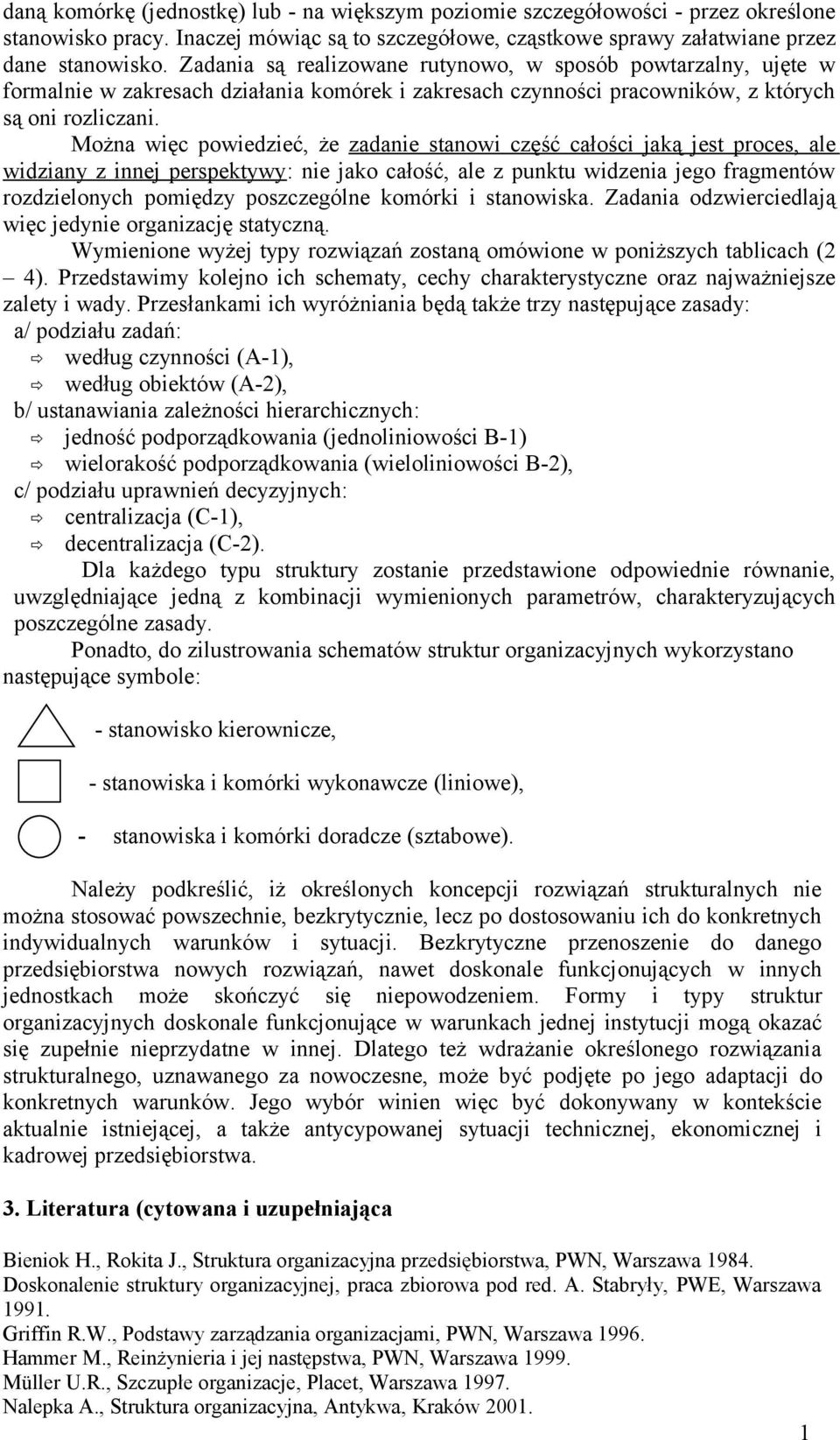 daną komórkę (jednostkę) lub - na większym poziomie szczegółowości - przez określone stanowisko pracy. Inaczej mówiąc są to szczegółowe, cząstkowe sprawy załatwiane przez dane stanowisko. Zadania są realizowane rutynowo, w sposób powtarzalny, ujęte w formalnie w zakresach działania komórek i zakresach czynności pracowników, z których są oni rozliczani.

Można więc powiedzieć, że zadanie stanowi część całości jaką jest proces, ale widziany z innej perspektywy: nie jako całość, ale z punktu widzenia jego fragmentów rozdzielonych pomiędzy poszczególne komórki i stanowiska. Zadania odzwierciedlają więc jedynie organizację statyczną.

Wymienione wyżej typy rozwiązań zostaną omówione w poniższych tablicach (2 – 4). Przedstawimy kolejno ich schematy, cechy charakterystyczne oraz najważniejsze zalety i wady. Przesłankami ich wyróżniania będą także trzy następujące zasady:

a/ podziału zadań:
⇨ według czynności (A-1),
⇨ według obiektów (A-2),
b/ ustanawiania zależności hierarchicznych:
⇨ jedność podporządkowania (jednoliniowości B-1)
⇨ wielorakość podporządkowania (wieloliniowości B-2),
c/ podziału uprawnień decyzyjnych:
⇨ centralizacja (C-1),
⇨ decentralizacja (C-2).

Dla każdego typu struktury zostanie przedstawione odpowiednie równanie, uwzględniające jedną z kombinacji wymienionych parametrów, charakteryzujących poszczególne zasady.

Ponadto, do zilustrowania schematów struktur organizacyjnych wykorzystano następujące symbole:

- stanowisko kierownicze,

- stanowiska i komórki wykonawcze (liniowe),

- stanowiska i komórki doradcze (sztabowe).

Należy podkreślić, iż określonych koncepcji rozwiązań strukturalnych nie można stosować powszechnie, bezkrytycznie, lecz po dostosowaniu ich do konkretnych indywidualnych warunków i sytuacji. Bezkrytyczne przenoszenie do danego przedsiębiorstwa nowych rozwiązań, nawet doskonale funkcjonujących w innych jednostkach może skończyć się niepowodzeniem. Formy i typy struktur organizacyjnych doskonale funkcjonujące w warunkach jednej instytucji mogą okazać się zupełnie nieprzydatne w innej. Dlatego też wdrażanie określonego rozwiązania strukturalnego, uznawanego za nowoczesne, może być podjęte po jego adaptacji do konkretnych warunków. Jego wybór winien więc być dokonywany w kontekście aktualnie istniejącej, a także antycypowanej sytuacji technicznej, ekonomicznej i kadrowej przedsiębiorstwa.

3. Literatura (cytowana i uzupełniająca

Bieniok H., Rokita J., Struktura organizacyjna przedsiębiorstwa, PWN, Warszawa 1984.
Doskonalenie struktury organizacyjnej, praca zbiorowa pod red. A. Stabryły, PWE, Warszawa 1991.
Griffin R.W., Podstawy zarządzania organizacjami, PWN, Warszawa 1996.
Hammer M., Reinżynieria i jej następstwa, PWN, Warszawa 1999.
Müller U.R., Szczupłe organizacje, Placet, Warszawa 1997.
Nalepka A., Struktura organizacyjna, Antykwa, Kraków 2001.

1